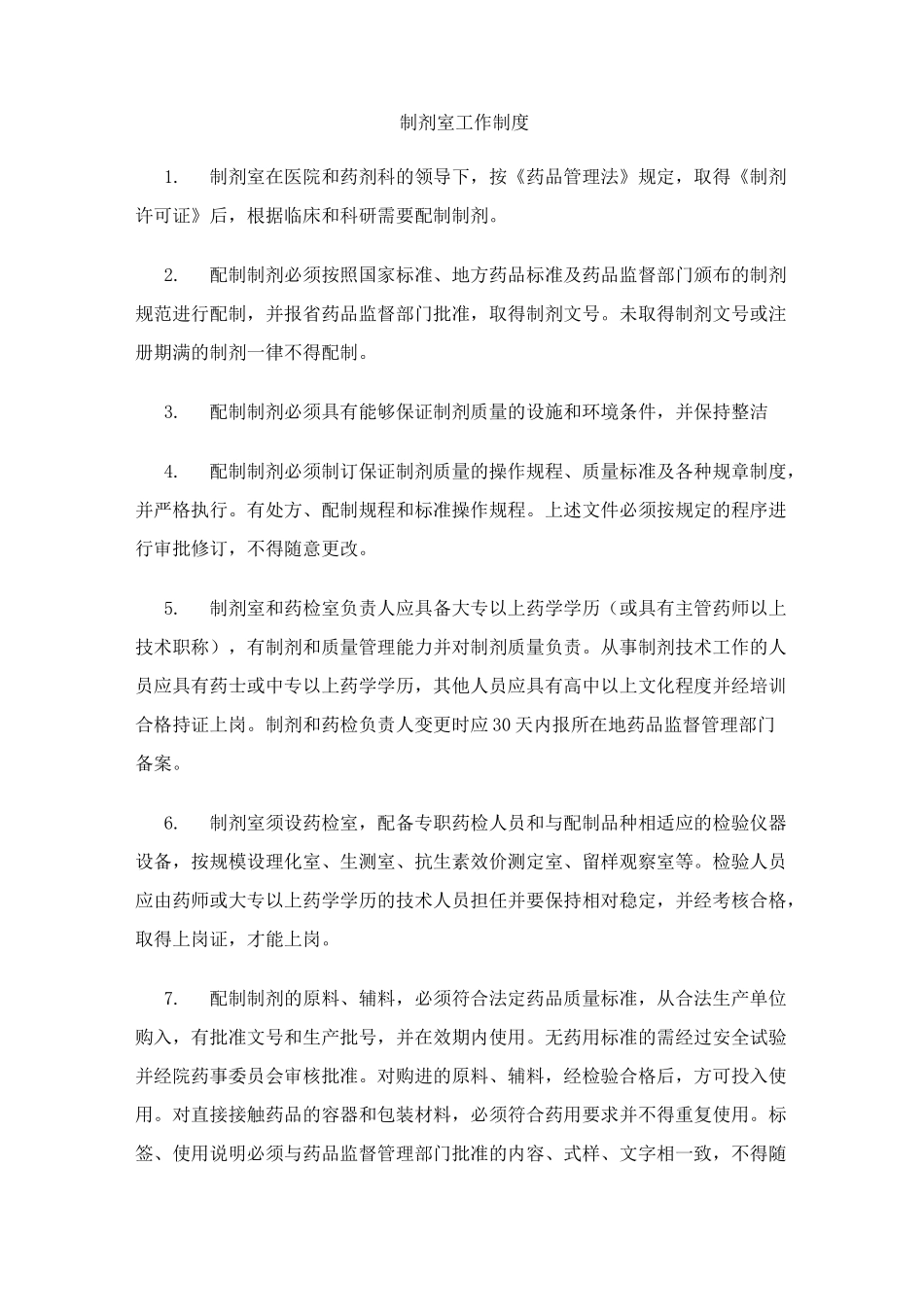 制剂室工作制度

1. 制剂室在医院和药剂科的领导下，按《药品管理法》规定，取得《制剂许可证》后，根据临床和科研需要配制制剂。

2. 配制制剂必须按照国家标准、地方药品标准及药品监督部门颁布的制剂规范进行配制，并报省药品监督部门批准，取得制剂文号。未取得制剂文号或注册期满的制剂一律不得配制。

3. 配制制剂必须具有能够保证制剂质量的设施和环境条件，并保持整洁

4. 配制制剂必须制订保证制剂质量的操作规程、质量标准及各种规章制度，并严格执行。有处方、配制规程和标准操作规程。上述文件必须按规定的程序进行审批修订，不得随意更改。

5. 制剂室和药检室负责人应具备大专以上药学学历（或具有主管药师以上技术职称），有制剂和质量管理能力并对制剂质量负责。从事制剂技术工作的人员应具有药士或中专以上药学学历，其他人员应具有高中以上文化程度并经培训合格持证上岗。制剂和药检负责人变更时应30天内报所在地药品监督管理部门备案。

6. 制剂室须设药检室，配备专职药检人员和与配制品种相适应的检验仪器设备，按规模设理化室、生测室、抗生素效价测定室、留样观察室等。检验人员应由药师或大专以上药学学历的技术人员担任并要保持相对稳定，并经考核合格，取得上岗证，才能上岗。

7. 配制制剂的原料、辅料，必须符合法定药品质量标准，从合法生产单位购入，有批准文号和生产批号，并在效期内使用。无药用标准的需经过安全试验并经院药事委员会审核批准。对购进的原料、辅料，经检验合格后，方可投入使用。对直接接触药品的容器和包装材料，必须符合药用要求并不得重复使用。标签、使用说明必须与药品监督管理部门批准的内容、式样、文字相一致，不得随